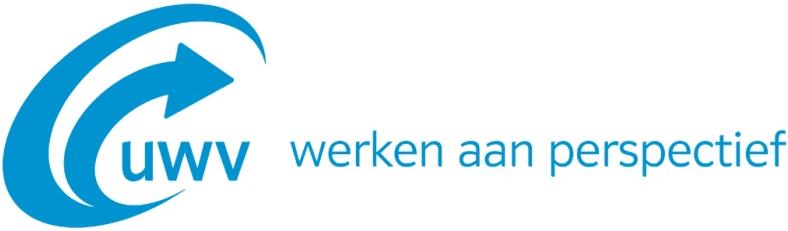 uwv werken aan perspectief